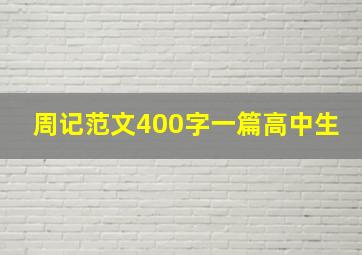 周记范文400字一篇高中生